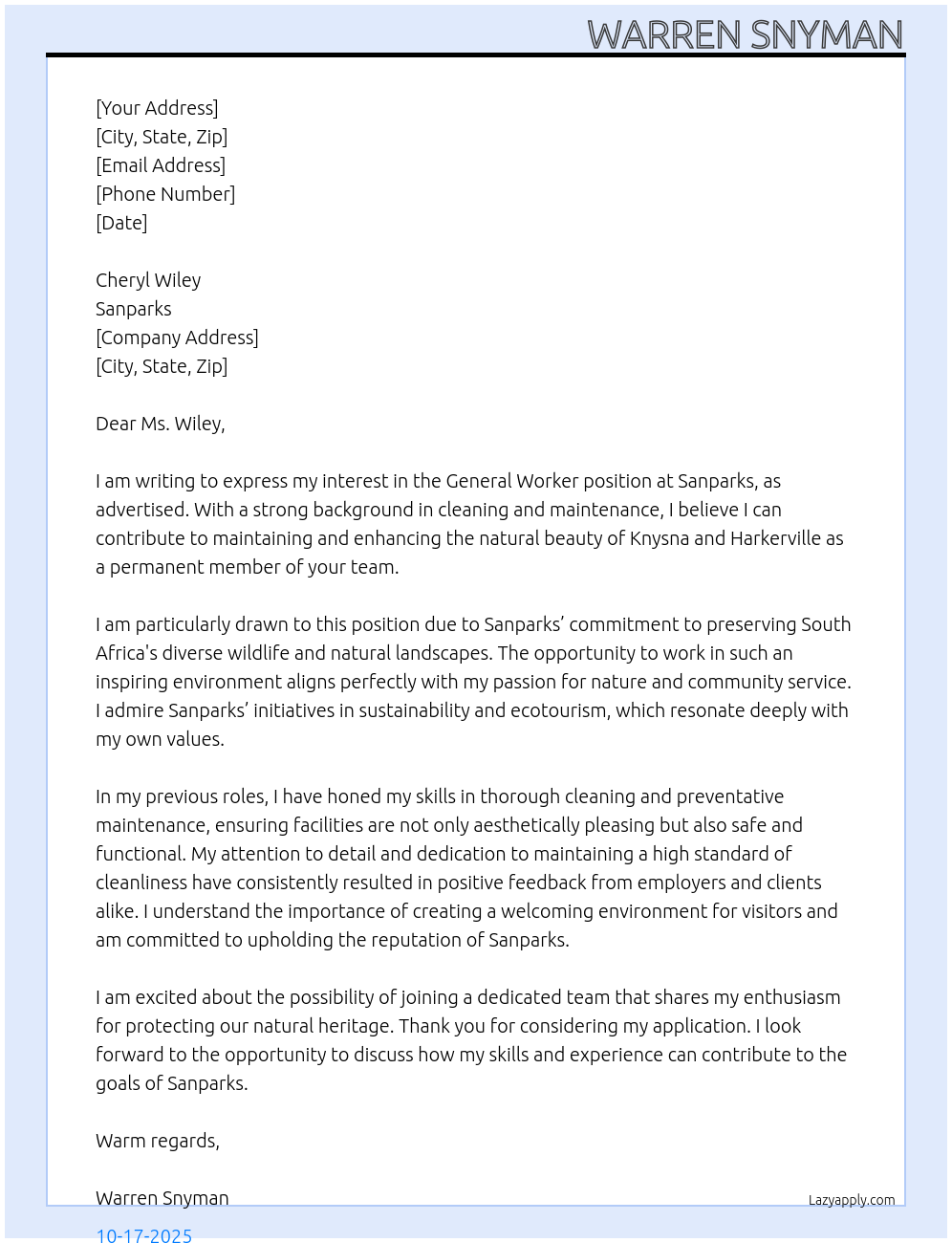 WARREN SNYMAN

[Your Address]
[City, State, Zip]
[Email Address]
[Phone Number]
[Date]

Cheryl Wiley
Sanparks
[Company Address]
[City, State, Zip]

Dear Ms. Wiley,

I am writing to express my interest in the General Worker position at Sanparks, as advertised. With a strong background in cleaning and maintenance, I believe I can contribute to maintaining and enhancing the natural beauty of Knysna and Harkerville as a permanent member of your team.

I am particularly drawn to this position due to Sanparks' commitment to preserving South Africa's diverse wildlife and natural landscapes. The opportunity to work in such an inspiring environment aligns perfectly with my passion for nature and community service. I admire Sanparks' initiatives in sustainability and ecotourism, which resonate deeply with my own values.

In my previous roles, I have honed my skills in thorough cleaning and preventative maintenance, ensuring facilities are not only aesthetically pleasing but also safe and functional. My attention to detail and dedication to maintaining a high standard of cleanliness have consistently resulted in positive feedback from employers and clients alike. I understand the importance of creating a welcoming environment for visitors and am committed to upholding the reputation of Sanparks.

I am excited about the possibility of joining a dedicated team that shares my enthusiasm for protecting our natural heritage. Thank you for considering my application. I look forward to the opportunity to discuss how my skills and experience can contribute to the goals of Sanparks.

Warm regards,

Warren Snyman

Lazyapply.com

10-17-2025